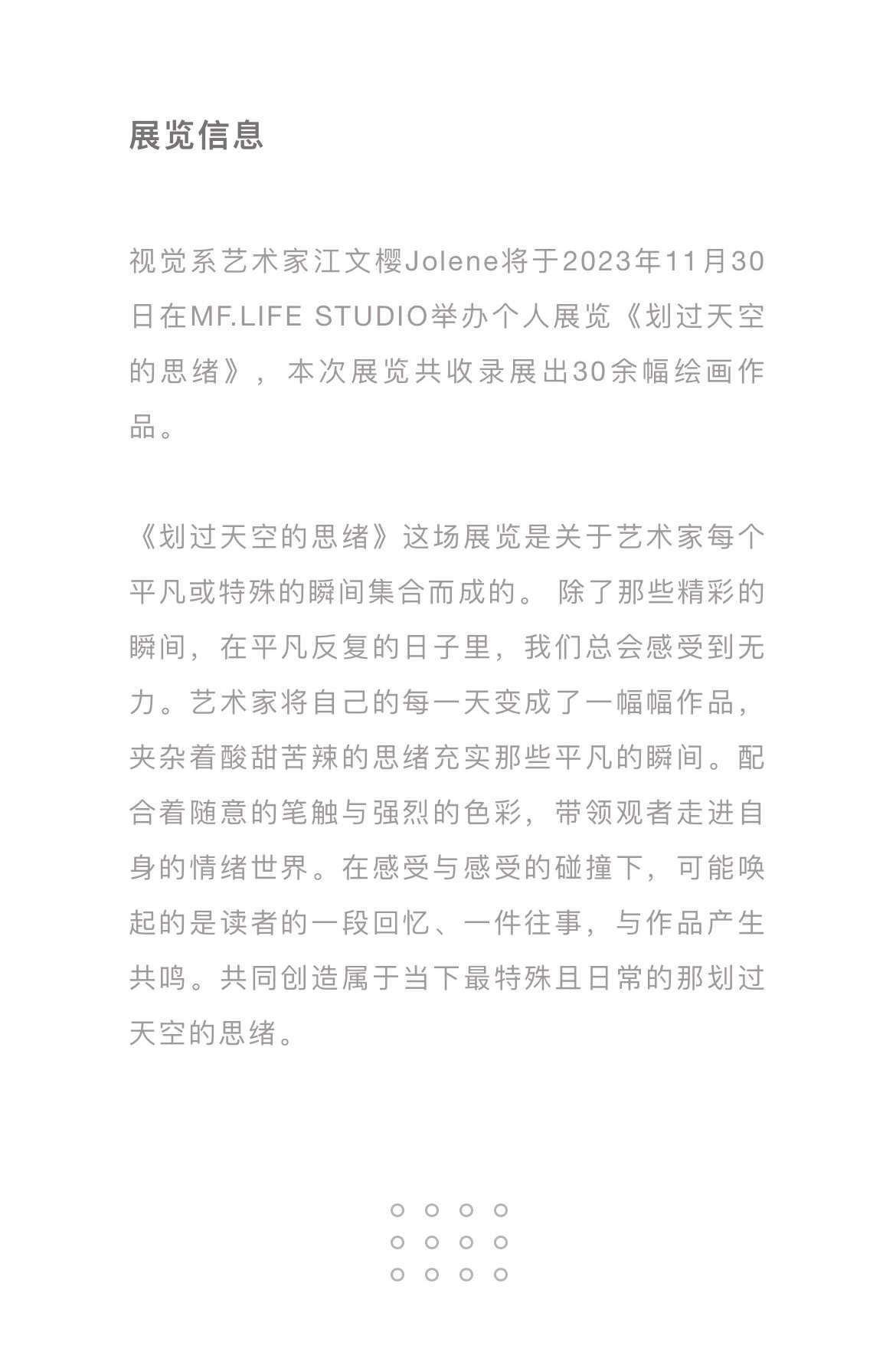 展览信息

视觉系艺术家江文樱Jolene将于2023年11月30日在MF.LIFE STUDIO举办个人展览《划过天空的思绪》，本次展览共收录展出30余幅绘画作品。

《划过天空的思绪》这场展览是关于艺术家每个平凡或特殊的瞬间集合而成的。 除了那些精彩的瞬间，在平凡反复的日子里，我们总会感受到无力。艺术家将自己的每一天变成了一幅幅作品，夹杂着酸甜苦辣的思绪充实那些平凡的瞬间。配合着随意的笔触与强烈的色彩，带领观者走进自身的情绪世界。在感受与感受的碰撞下，可能唤起的是读者的一段回忆、一件往事，与作品产生共鸣。共同创造属于当下最特殊且日常的那划过天空的思绪。